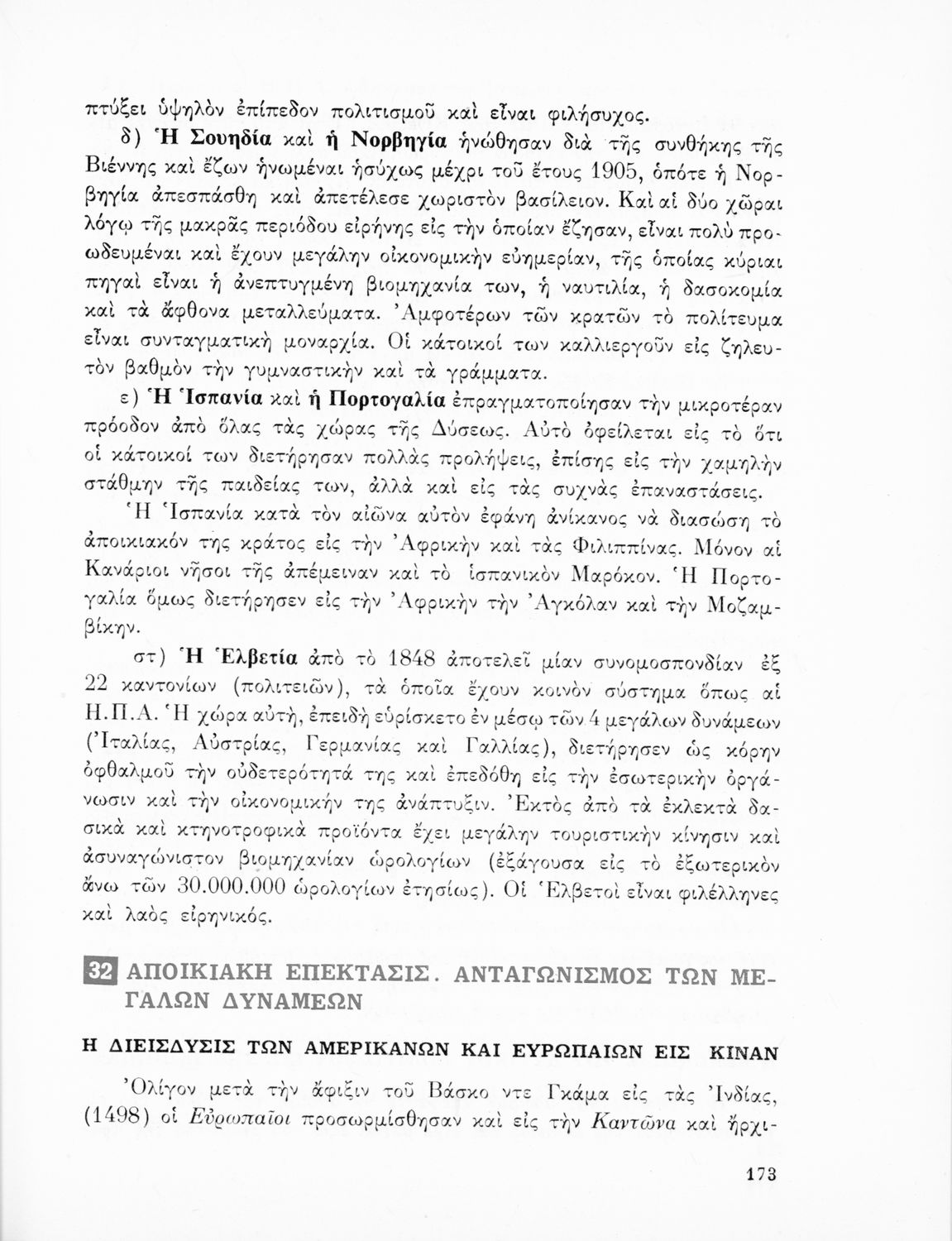 πτύξει ὑψηλὸν ἐπίπεδον πολιτισμοῦ καὶ εἶναι φιλήσυχος.

δ) Ἡ Σουηδία καὶ ἡ Νορβηγία ἡνώθησαν διὰ τῆς συνθήκης τῆς Βιέννης καὶ ἔζων ἡνωμέναι ἡσύχως μέχρι τοῦ ἔτους 1905, ὁπότε ἡ Νορβηγία ἀπεσπάσθη καὶ ἀπετέλεσε χωριστὸν βασίλειον. Καὶ αἱ δύο χῶραι λόγῳ τῆς μακρᾶς περιόδου εἰρήνης εἰς τὴν ὁποίαν ἔζησαν, εἶναι πολὺ προωδευμέναι καὶ ἔχουν μεγάλην οἰκονομικὴν εὐημερίαν, τῆς ὁποίας κύριαι πηγαὶ εἶναι ἡ ἀνεπτυγμένη βιομηχανία των, ἡ ναυτιλία, ἡ δασοκομία καὶ τὰ ἄφθονα μεταλλεύματα. Ἀμφοτέρων τῶν κρατῶν τὸ πολίτευμα εἶναι συνταγματικὴ μοναρχία. Οἱ κάτοικοί των καλλιεργοῦν εἰς ζηλευτὸν βαθμὸν τὴν γυμναστικὴν καὶ τὰ γράμματα.

ε) Ἡ Ἱσπανία καὶ ἡ Πορτογαλία ἐπραγματοποίησαν τὴν μικροτέραν πρόοδον ἀπὸ ὅλας τὰς χώρας τῆς Δύσεως. Αὐτὸ ὀφείλεται εἰς τὸ ὅτι οἱ κάτοικοί των διετήρησαν πολλὰς προλήψεις, ἐπίσης εἰς τὴν χαμηλὴν στάθμην τῆς παιδείας των, ἀλλὰ καὶ εἰς τὰς συχνὰς ἐπαναστάσεις.

Ἡ Ἱσπανία κατὰ τὸν αἰῶνα αὐτὸν ἐφάνη ἀνίκανος νὰ διασώσῃ τὸ ἀποικιακόν της κράτος εἰς τὴν Ἀφρικὴν καὶ τὰς Φιλιππίνας. Μόνον αἱ Κανάριοι νῆσοι τῆς ἀπέμειναν καὶ τὸ ἱσπανικὸν Μαρόκον. Ἡ Πορτογαλία ὅμως διετήρησεν εἰς τὴν Ἀφρικὴν τὴν Ἀγκόλαν καὶ τὴν Μοζαμβίκην.

στ) Ἡ Ἑλβετία ἀπὸ τὸ 1848 ἀποτελεῖ μίαν συνομοσπονδίαν ἐξ 22 καντονίων (πολιτειῶν), τὰ ὁποῖα ἔχουν κοινὸν σύστημα ὅπως αἱ Η.Π.Α. Ἡ χώρα αὐτή, ἐπειδὴ εὑρίσκετο ἐν μέσῳ τῶν 4 μεγάλων δυνάμεων (Ἰταλίας, Αὐστρίας, Γερμανίας καὶ Γαλλίας), διετήρησεν ὡς κόρην ὀφθαλμοῦ τὴν οὐδετερότητά της καὶ ἐπεδόθη εἰς τὴν ἐσωτερικὴν ὀργάνωσιν καὶ τὴν οἰκονομικήν της ἀνάπτυξιν. Ἐκτὸς ἀπὸ τὰ ἐκλεκτὰ δασικὰ καὶ κτηνοτροφικὰ προϊόντα ἔχει μεγάλην τουριστικὴν κίνησιν καὶ ἀσυναγώνιστον βιομηχανίαν ὡρολογίων (ἐξάγουσα εἰς τὸ ἐξωτερικὸν ἄνω τῶν 30.000.000 ὡρολογίων ἐτησίως). Οἱ Ἑλβετοὶ εἶναι φιλέλληνες καὶ λαὸς εἰρηνικός.

32 ΑΠΟΙΚΙΑΚΗ ΕΠΕΚΤΑΣΙΣ. ΑΝΤΑΓΩΝΙΣΜΟΣ ΤΩΝ ΜΕΓΑΛΩΝ ΔΥΝΑΜΕΩΝ

Η ΔΙΕΙΣΔΥΣΙΣ ΤΩΝ ΑΜΕΡΙΚΑΝΩΝ ΚΑΙ ΕΥΡΩΠΑΙΩΝ ΕΙΣ ΚΙΝΑΝ

Ὀλίγον μετὰ τὴν ἄφιξιν τοῦ Βάσκο ντε Γκάμα εἰς τὰς Ἰνδίας, (1498) οἱ Εὐρωπαῖοι προσωρμίσθησαν καὶ εἰς τὴν Καντῶνα καὶ ἤρχι-

173